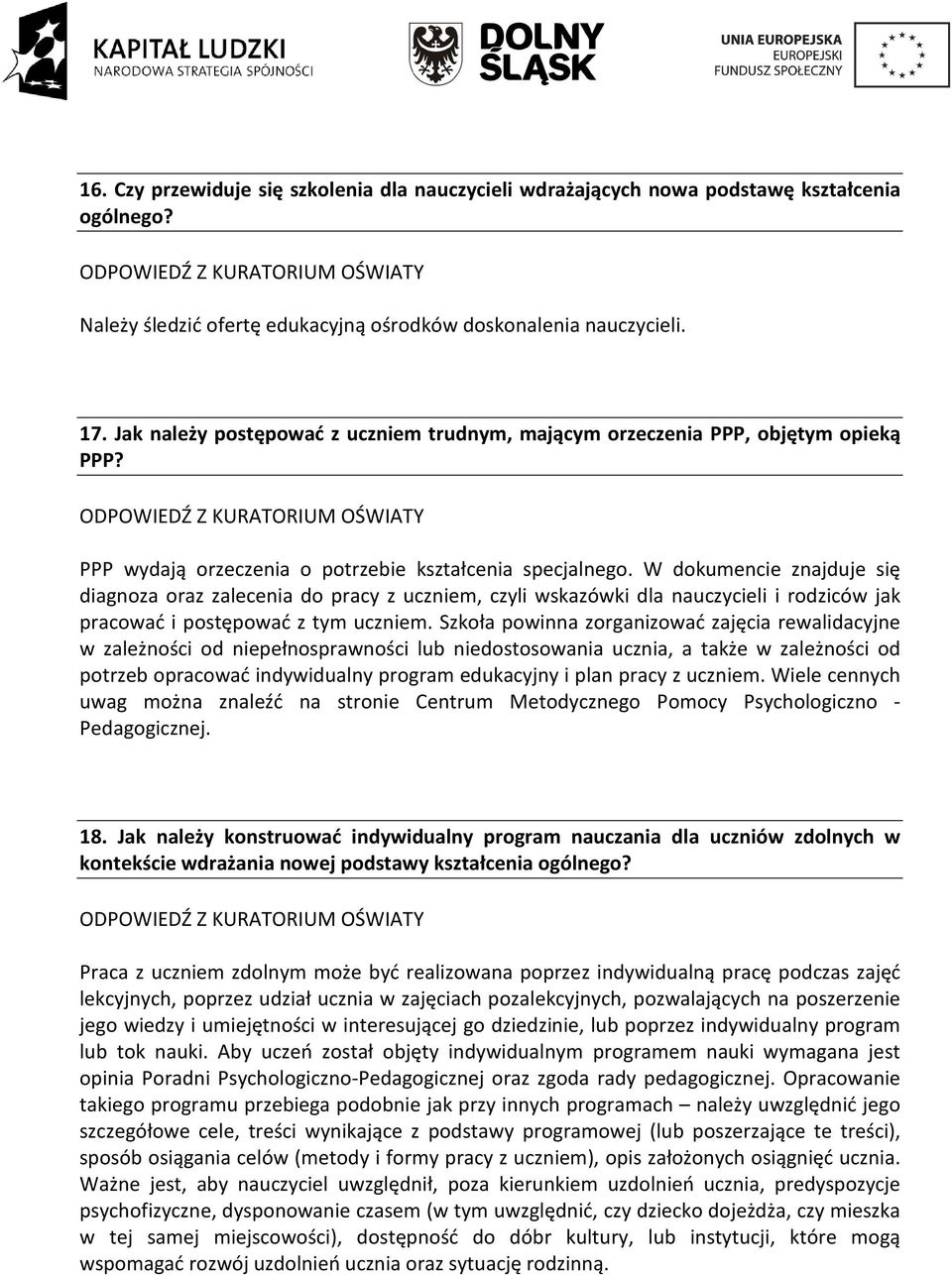 KAPITAŁ LUDZKI
NARODOWA STRATEGIA SPÓJNOŚCI

DOLNY ŚLĄSK

UNIA EUROPEJSKA
EUROPEJSKI
FUNDUSZ SPOŁECZNY

16. Czy przewiduje się szkolenia dla nauczycieli wdrażających nowa podstawę kształcenia ogólnego?

ODPOWIEDŹ Z KURATORIUM OŚWIATY

Należy śledzić ofertę edukacyjną ośrodków doskonalenia nauczycieli.

17. Jak należy postępować z uczniem trudnym, mającym orzeczenia PPP, objętym opieką PPP?

ODPOWIEDŹ Z KURATORIUM OŚWIATY

PPP wydają orzeczenia o potrzebie kształcenia specjalnego. W dokumencie znajduje się diagnoza oraz zalecenia do pracy z uczniem, czyli wskazówki dla nauczycieli i rodziców jak pracować i postępować z tym uczniem. Szkoła powinna zorganizować zajęcia rewalidacyjne w zależności od niepełnosprawności lub niedostosowania ucznia, a także w zależności od potrzeb opracować indywidualny program edukacyjny i plan pracy z uczniem. Wiele cennych uwag można znaleźć na stronie Centrum Metodycznego Pomocy Psychologiczno - Pedagogicznej.

18. Jak należy konstruować indywidualny program nauczania dla uczniów zdolnych w kontekście wdrażania nowej podstawy kształcenia ogólnego?

ODPOWIEDŹ Z KURATORIUM OŚWIATY

Praca z uczniem zdolnym może być realizowana poprzez indywidualną pracę podczas zajęć lekcyjnych, poprzez udział ucznia w zajęciach pozalekcyjnych, pozwalających na poszerzenie jego wiedzy i umiejętności w interesującej go dziedzinie, lub poprzez indywidualny program lub tok nauki. Aby uczeń został objęty indywidualnym programem nauki wymagana jest opinia Poradni Psychologiczno-Pedagogicznej oraz zgoda rady pedagogicznej. Opracowanie takiego programu przebiega podobnie jak przy innych programach – należy uwzględnić jego szczegółowe cele, treści wynikające z podstawy programowej (lub poszerzające te treści), sposób osiągania celów (metody i formy pracy z uczniem), opis założonych osiągnięć ucznia. Ważne jest, aby nauczyciel uwzględnił, poza kierunkiem uzdolnień ucznia, predyspozycje psychofizyczne, dysponowanie czasem (w tym uwzględnić, czy dziecko dojeżdża, czy mieszka w tej samej miejscowości), dostępność do dóbr kultury, lub instytucji, które mogą wspomagać rozwój uzdolnień ucznia oraz sytuację rodzinną.